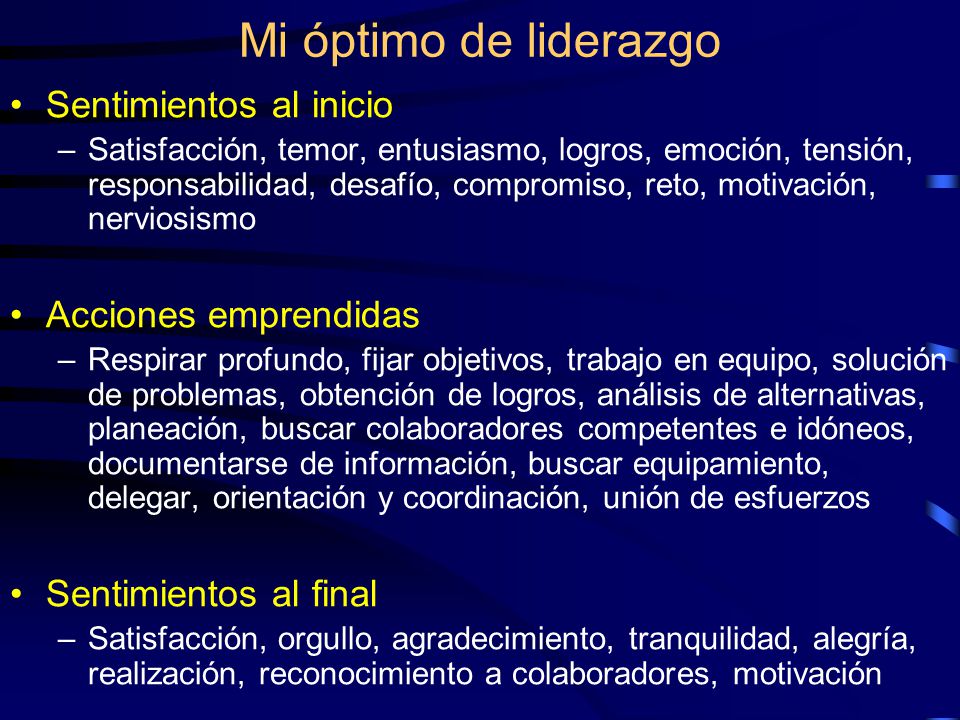 Mi óptimo de liderazgo

• Sentimientos al inicio
– Satisfacción, temor, entusiasmo, logros, emoción, tensión, responsabilidad, desafío, compromiso, reto, motivación, nerviosismo

• Acciones emprendidas
– Respirar profundo, fijar objetivos, trabajo en equipo, solución de problemas, obtención de logros, análisis de alternativas, planeación, buscar colaboradores competentes e idóneos, documentarse de información, buscar equipamiento, delegar, orientación y coordinación, unión de esfuerzos

• Sentimientos al final
– Satisfacción, orgullo, agradecimiento, tranquilidad, alegría, realización, reconocimiento a colaboradores, motivación